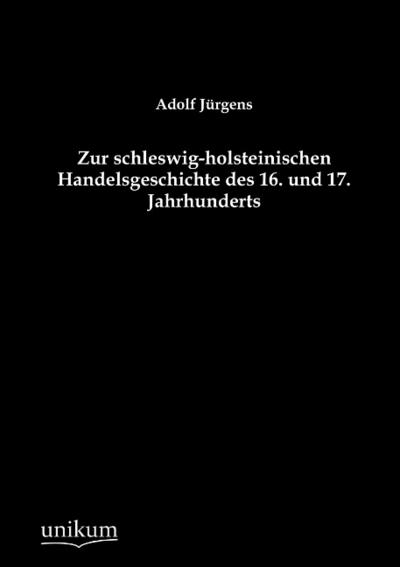 Adolf Jürgens

Zur schleswig-holsteinischen Handelsgeschichte des 16. und 17. Jahrhunderts

unikum